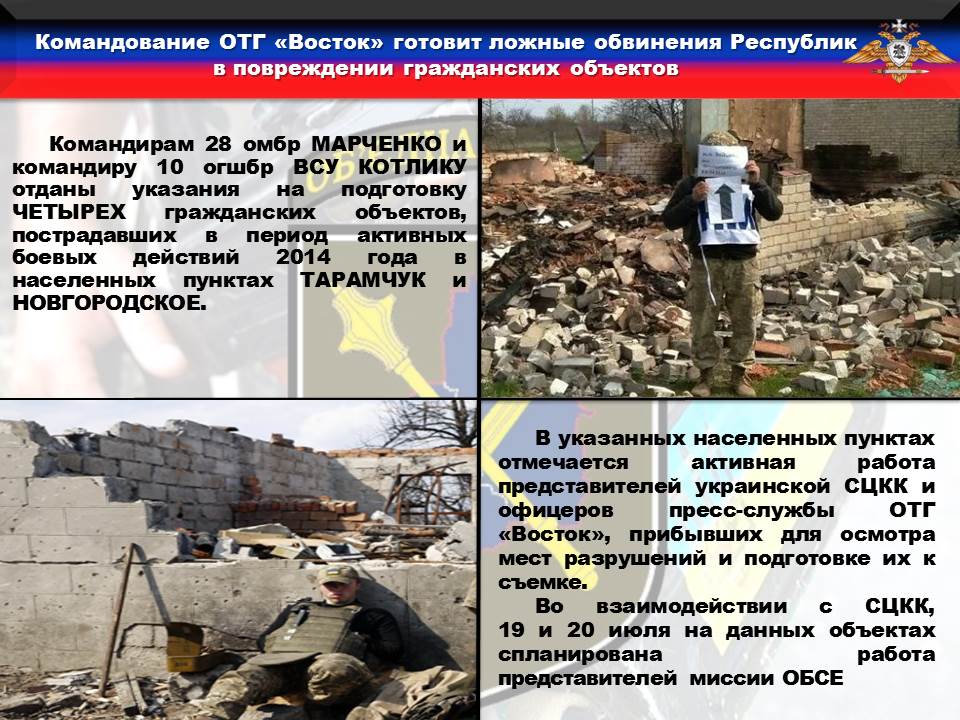 Командование ОТГ «Восток» готовит ложные обвинения Республик в повреждении гражданских объектов

Командирам 28 омбр МАРЧЕНКО и командиру 10 огшбр ВСУ КОТЛИКУ отданы указания на подготовку ЧЕТЫРЕХ гражданских объектов, пострадавших в период активных боевых действий 2014 года в населенных пунктах ТАРАМЧУК и НОВГОРОДСКОЕ.

В указанных населенных пунктах отмечается активная работа представителей украинской СЦКК и офицеров пресс-службы ОТГ «Восток», прибывших для осмотра мест разрушений и подготовке их к съемке.

Во взаимодействии с СЦКК, 19 и 20 июля на данных объектах спланирована работа представителей миссии ОБСЕ